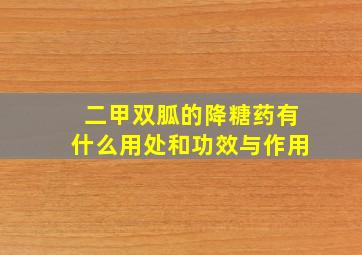 二甲双胍的降糖药有什么用处和功效与作用